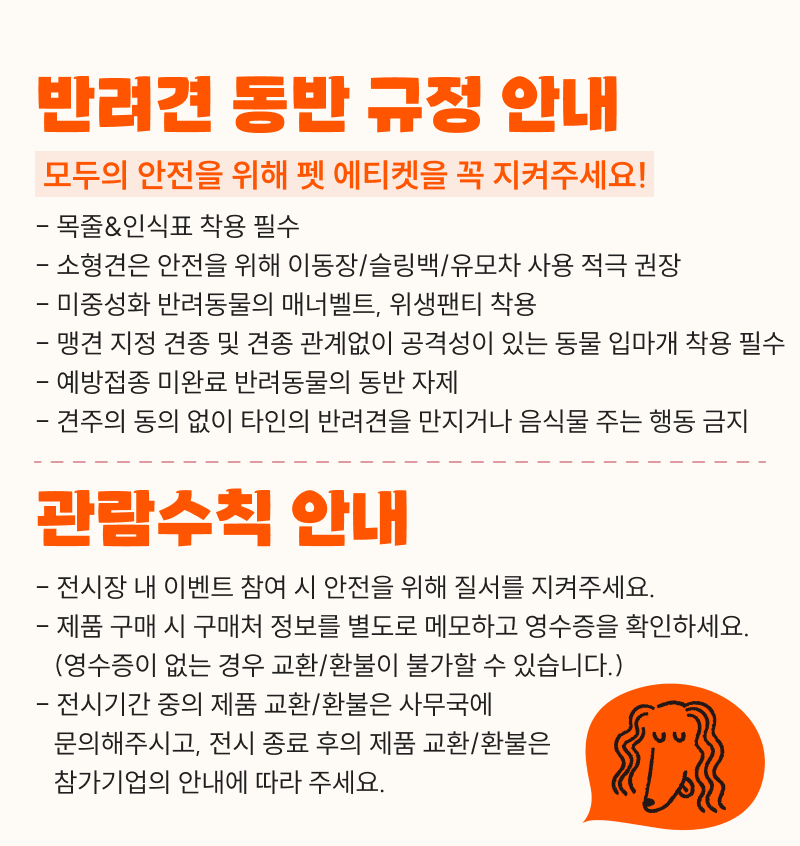 반려견 동반 규정 안내

모두의 안전을 위해 펫 에티켓을 꼭 지켜주세요!

- 목줄&인식표 착용 필수
- 소형견은 안전을 위해 이동장/슬링백/유모차 사용 적극 권장
- 미중성화 반려동물의 매너벨트, 위생팬티 착용
- 맹견 지정 견종 및 견종 관계없이 공격성이 있는 동물 입마개 착용 필수
- 예방접종 미완료 반려동물의 동반 자제
- 견주의 동의 없이 타인의 반려견을 만지거나 음식물 주는 행동 금지

관람수칙 안내

- 전시장 내 이벤트 참여 시 안전을 위해 질서를 지켜주세요.
- 제품 구매 시 구매처 정보를 별도로 메모하고 영수증을 확인하세요. (영수증이 없는 경우 교환/환불이 불가할 수 있습니다.)
- 전시기간 중의 제품 교환/환불은 사무국에 문의해주시고, 전시 종료 후의 제품 교환/환불은 참가기업의 안내에 따라 주세요.